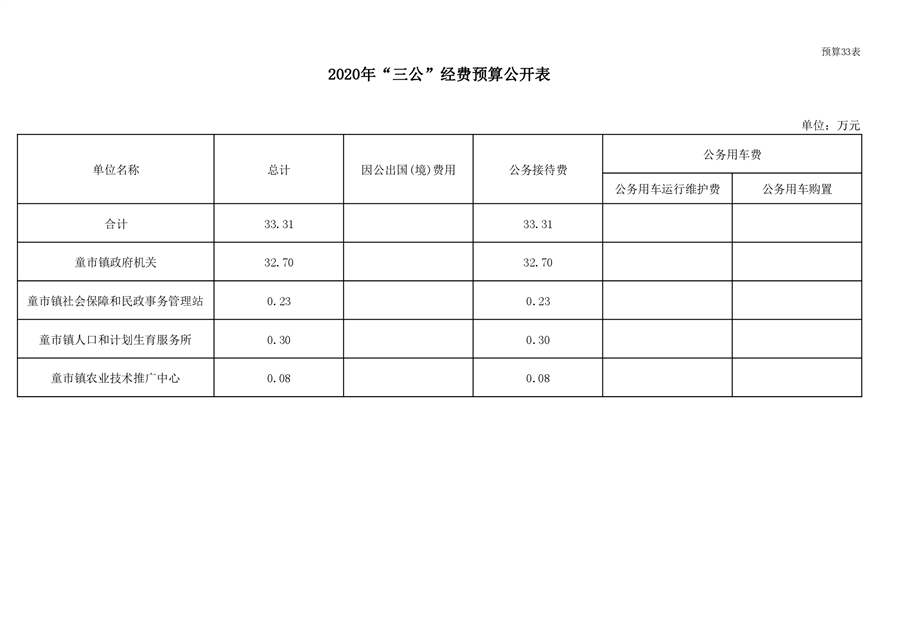 预算33表

2020年“三公”经费预算公开表

单位：万元

| 单位名称 | 总计 | 因公出国(境)费用 | 公务接待费 | 公务用车费 | |
|---|---|---|---|---|---|
| | | | | 公务用车运行维护费 | 公务用车购置 |
| 合计 | 33.31 | | 33.31 | | |
| 童市镇政府机关 | 32.70 | | 32.70 | | |
| 童市镇社会保障和民政事务管理站 | 0.23 | | 0.23 | | |
| 童市镇人口和计划生育服务所 | 0.30 | | 0.30 | | |
| 童市镇农业技术推广中心 | 0.08 | | 0.08 | | |